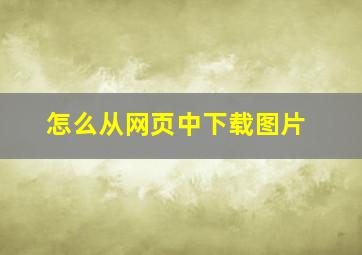 怎么从网页中下载图片